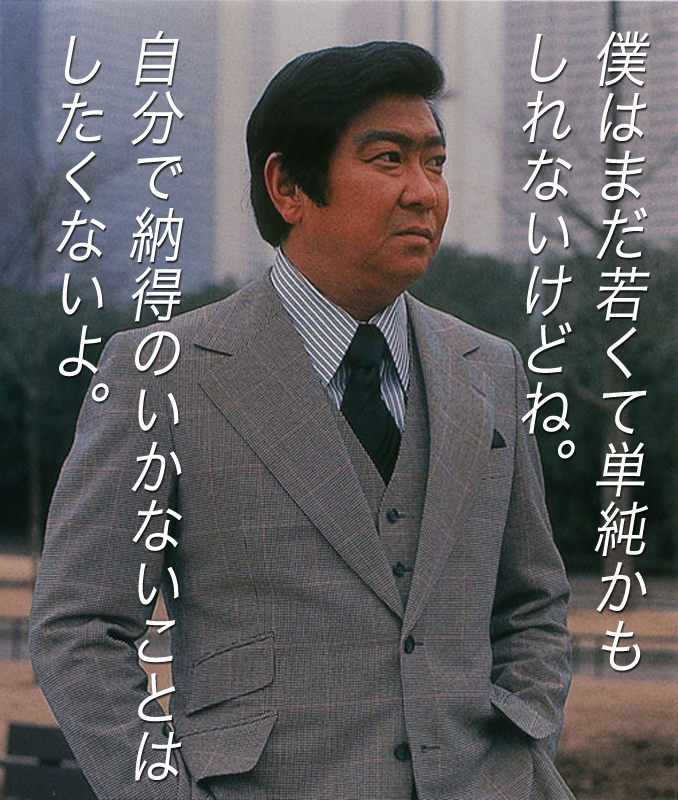 僕はまだ若くて単純かもしれないけどね。

自分で納得のいかないことはしたくないよ。